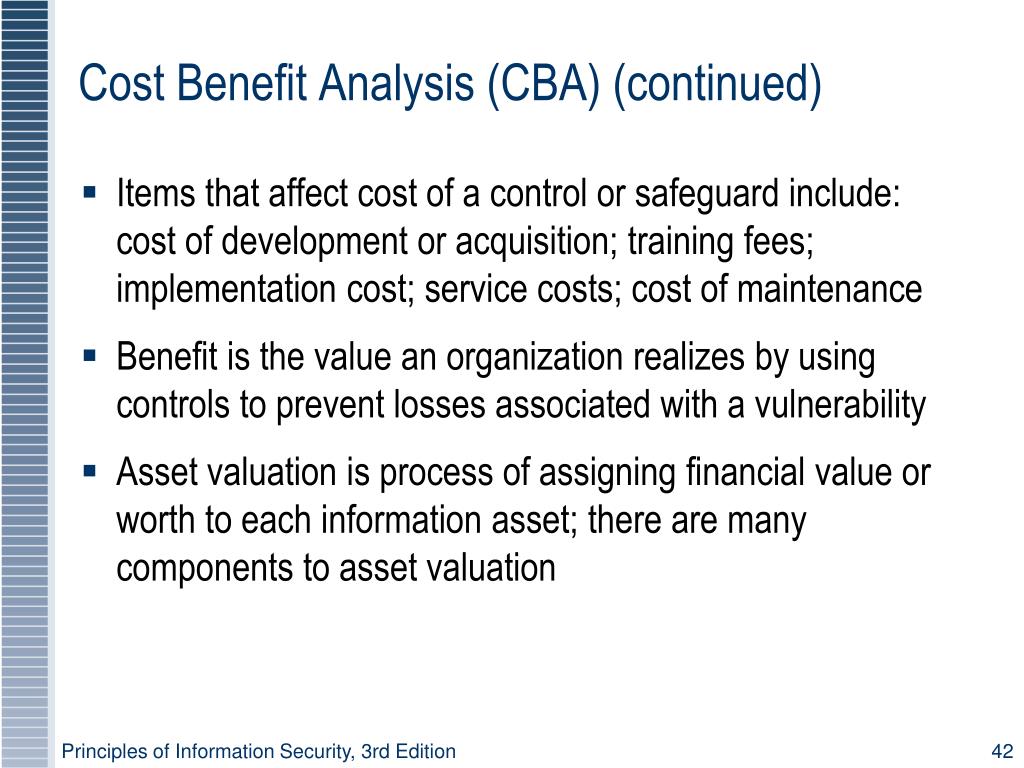 Cost Benefit Analysis (CBA) (continued)

▪ Items that affect cost of a control or safeguard include: cost of development or acquisition; training fees; implementation cost; service costs; cost of maintenance

▪ Benefit is the value an organization realizes by using controls to prevent losses associated with a vulnerability

▪ Asset valuation is process of assigning financial value or worth to each information asset; there are many components to asset valuation

Principles of Information Security, 3rd Edition

42